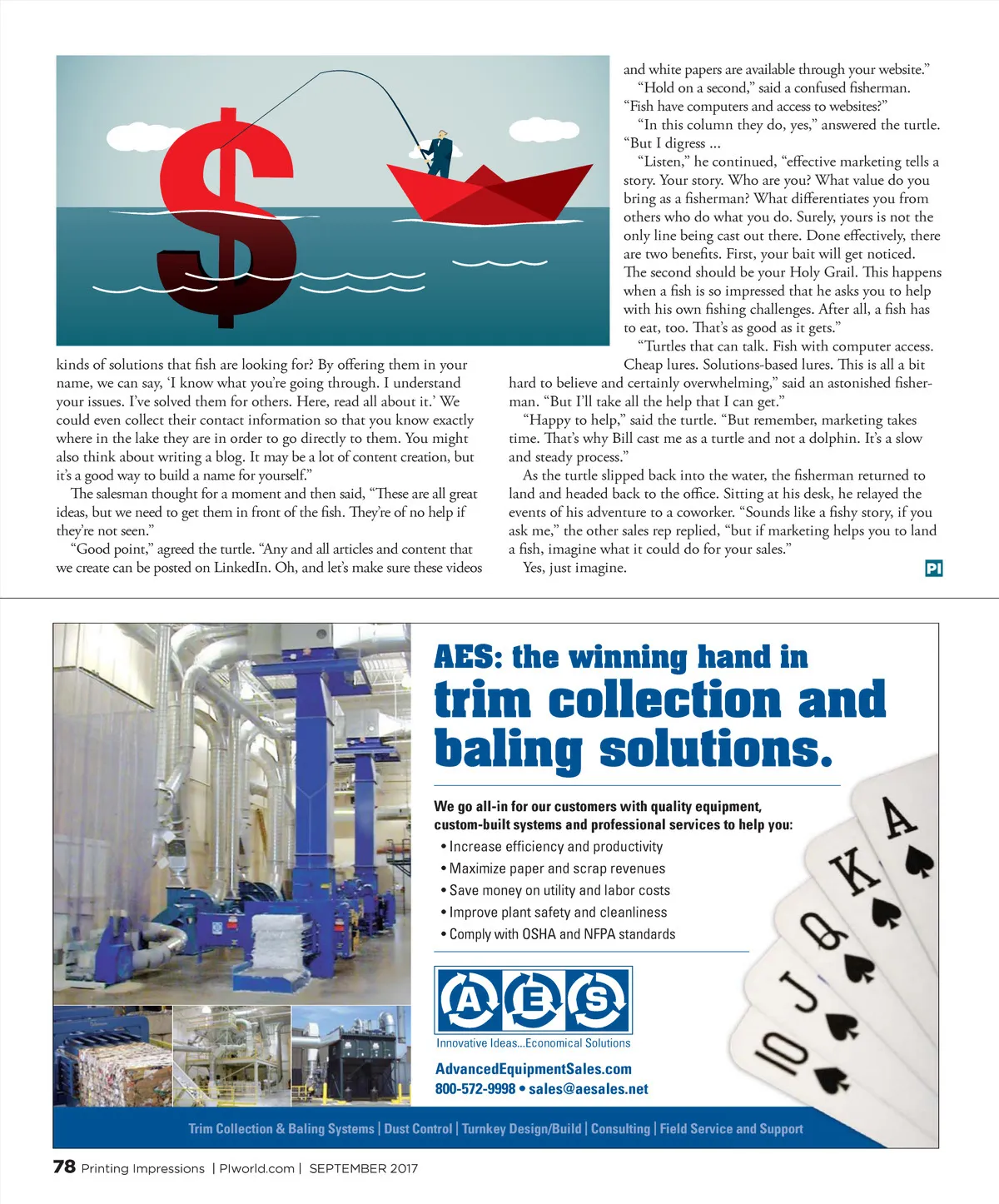 kinds of solutions that fish are looking for? By offering them in your name, we can say, 'I know what you're going through. I understand your issues. I've solved them for others. Here, read all about it.' We could even collect their contact information so that you know exactly where in the lake they are in order to go directly to them. You might also think about writing a blog. It may be a lot of content creation, but it's a good way to build a name for yourself."

The salesman thought for a moment and then said, "These are all great ideas, but we need to get them in front of the fish. They're of no help if they're not seen."

"Good point," agreed the turtle. "Any and all articles and content that we create can be posted on LinkedIn. Oh, and let's make sure these videos and white papers are available through your website."

"Hold on a second," said a confused fisherman. "Fish have computers and access to websites?"

"In this column they do, yes," answered the turtle. "But I digress ...

"Listen," he continued, "effective marketing tells a story. Your story. Who are you? What value do you bring as a fisherman? What differentiates you from others who do what you do. Surely, yours is not the only line being cast out there. Done effectively, there are two benefits. First, your bait will get noticed. The second should be your Holy Grail. This happens when a fish is so impressed that he asks you to help with his own fishing challenges. After all, a fish has to eat, too. That's as good as it gets."

"Turtles that can talk. Fish with computer access. Cheap lures. Solutions-based lures. This is all a bit hard to believe and certainly overwhelming," said an astonished fisherman. "But I'll take all the help that I can get."

"Happy to help," said the turtle. "But remember, marketing takes time. That's why Bill cast me as a turtle and not a dolphin. It's a slow and steady process."

As the turtle slipped back into the water, the fisherman returned to land and headed back to the office. Sitting at his desk, he relayed the events of his adventure to a coworker. "Sounds like a fishy story, if you ask me," the other sales rep replied, "but if marketing helps you to land a fish, imagine what it could do for your sales."

Yes, just imagine.

PI

AES: the winning hand in trim collection and baling solutions.

We go all-in for our customers with quality equipment, custom-built systems and professional services to help you:
• Increase efficiency and productivity
• Maximize paper and scrap revenues
• Save money on utility and labor costs
• Improve plant safety and cleanliness
• Comply with OSHA and NFPA standards

A E S
Innovative Ideas...Economical Solutions

AdvancedEquipmentSales.com
800-572-9998 • sales@aesales.net

A K Q J 10

Trim Collection & Baling Systems | Dust Control | Turnkey Design/Build | Consulting | Field Service and Support

78 Printing Impressions | PIworld.com | SEPTEMBER 2017